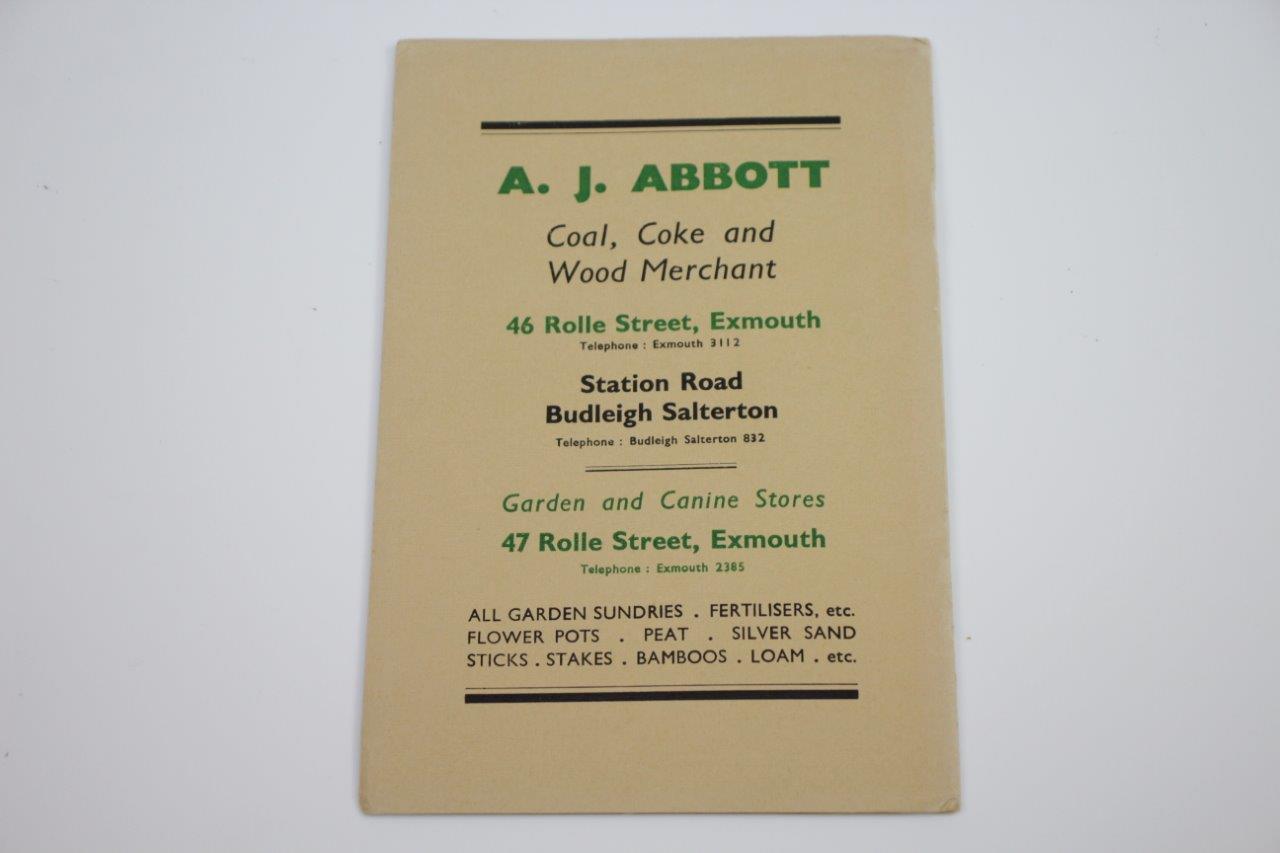 A. J. ABBOTT

Coal, Coke and
Wood Merchant

46 Rolle Street, Exmouth
Telephone : Exmouth 3112

Station Road
Budleigh Salterton
Telephone : Budleigh Salterton 832

Garden and Canine Stores

47 Rolle Street, Exmouth
Telephone : Exmouth 2385

ALL GARDEN SUNDRIES . FERTILISERS, etc.
FLOWER POTS . PEAT . SILVER SAND
STICKS . STAKES . BAMBOOS . LOAM . etc.